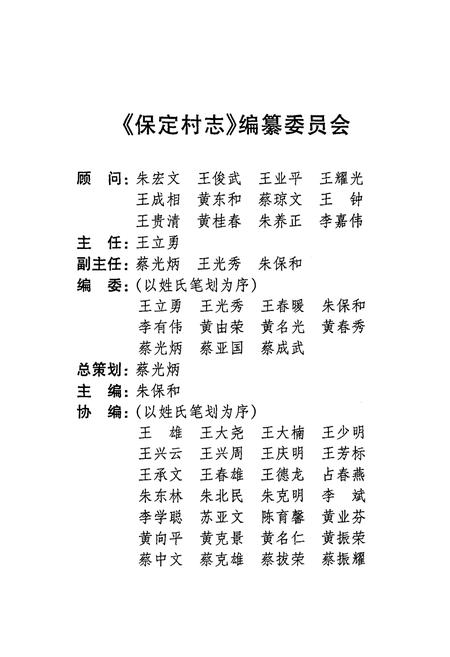 《保定村志》编纂委员会

顾　问：朱宏文　王俊武　王业平　王耀光
王成相　黄东和　蔡琼文　王　钟
王贵清　黄桂春　朱养正　李嘉伟

主　任：王立勇

副主任：蔡光炳　王光秀　朱保和

编　委：（以姓氏笔划为序）
王立勇　王光秀　王春暖　朱保和
李有伟　黄由荣　黄名光　黄春秀
蔡光炳　蔡亚国　蔡成武

总策划：蔡光炳

主　编：朱保和

协　编：（以姓氏笔划为序）
王　雄　王大尧　王大楠　王少明
王兴云　王兴周　王庆明　王芳标
王承文　王春雄　王德龙　占春燕
朱东林　朱北民　朱克明　李　斌
李学聪　苏亚文　陈育馨　黄业芬
黄向平　黄克景　黄名仁　黄振荣
蔡中文　蔡克雄　蔡拔荣　蔡振耀